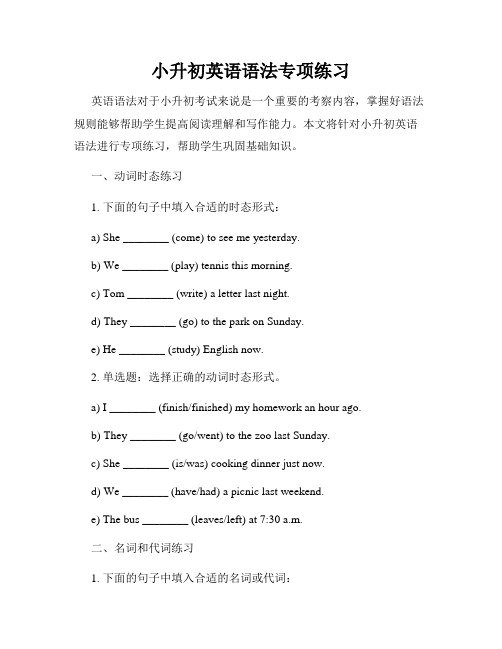 小升初英语语法专项练习

英语语法对于小升初考试来说是一个重要的考察内容，掌握好语法规则能够帮助学生提高阅读理解和写作能力。本文将针对小升初英语语法进行专项练习，帮助学生巩固基础知识。

一、动词时态练习

1. 下面的句子中填入合适的时态形式：

a) She ________ (come) to see me yesterday.

b) We ________ (play) tennis this morning.

c) Tom ________ (write) a letter last night.

d) They ________ (go) to the park on Sunday.

e) He ________ (study) English now.

2. 单选题：选择正确的动词时态形式。

a) I ________ (finish/finished) my homework an hour ago.

b) They ________ (go/went) to the zoo last Sunday.

c) She ________ (is/was) cooking dinner just now.

d) We ________ (have/had) a picnic last weekend.

e) The bus ________ (leaves/left) at 7:30 a.m.

二、名词和代词练习

1. 下面的句子中填入合适的名词或代词：